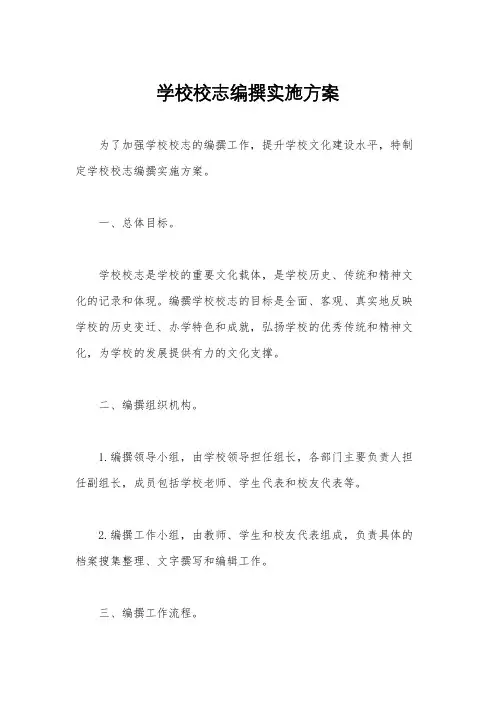 学校校志编撰实施方案

为了加强学校校志的编撰工作，提升学校文化建设水平，特制定学校校志编撰实施方案。

一、总体目标。

学校校志是学校的重要文化载体，是学校历史、传统和精神文化的记录和体现。编撰学校校志的目标是全面、客观、真实地反映学校的历史变迁、办学特色和成就，弘扬学校的优秀传统和精神文化，为学校的发展提供有力的文化支撑。

二、编撰组织机构。

1.编撰领导小组，由学校领导担任组长，各部门主要负责人担任副组长，成员包括学校老师、学生代表和校友代表等。

2.编撰工作小组，由教师、学生和校友代表组成，负责具体的档案搜集整理、文字撰写和编辑工作。

三、编撰工作流程。